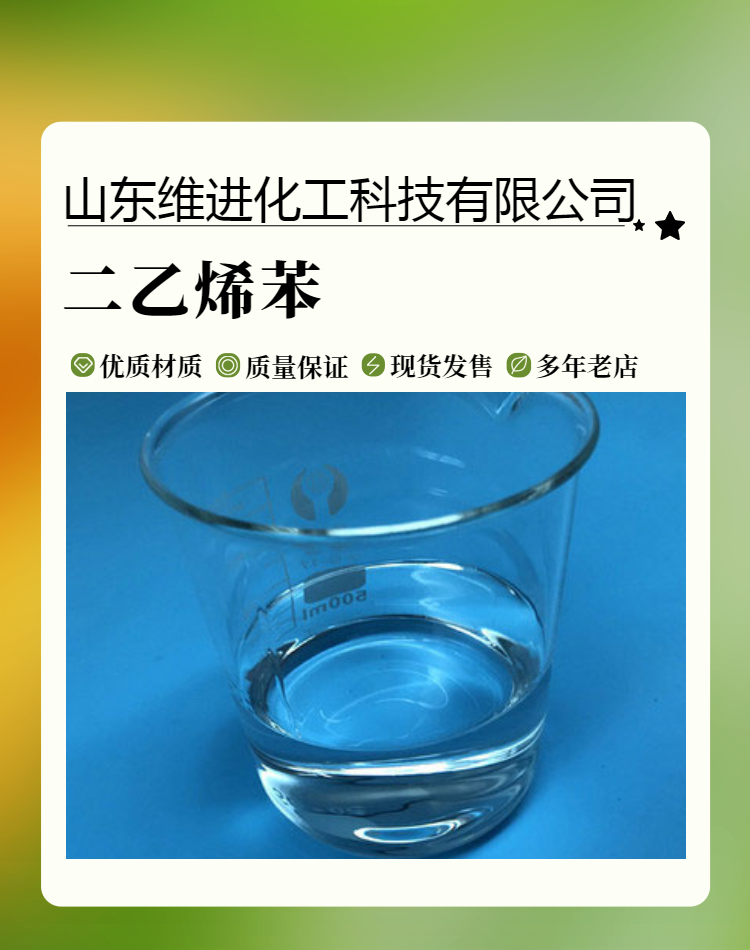 山东维进化工科技有限公司

二乙烯苯

优质材质 质量保证 现货发售 多年老店

500ml